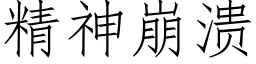 精神崩溃